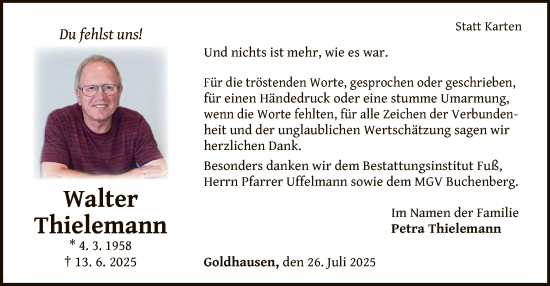 Du fehlst uns!

Walter Thielemann
* 4. 3. 1958
† 13. 6. 2025

Statt Karten

Und nichts ist mehr, wie es war.

Für die tröstenden Worte, gesprochen oder geschrieben, für einen Händedruck oder eine stumme Umarmung, wenn die Worte fehlten, für alle Zeichen der Verbundenheit und der unglaublichen Wertschätzung sagen wir herzlichen Dank.

Besonders danken wir dem Bestattungsinstitut Fuß, Herrn Pfarrer Uffelmann sowie dem MGV Buchenberg.

Im Namen der Familie
Petra Thielemann

Goldhausen, den 26. Juli 2025